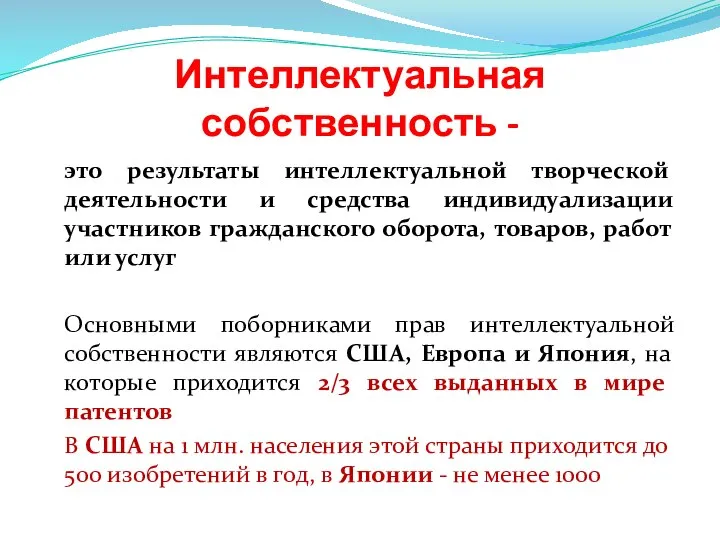 Интеллектуальная собственность -

это результаты интеллектуальной творческой деятельности и средства индивидуализации участников гражданского оборота, товаров, работ или услуг

Основными поборниками прав интеллектуальной собственности являются США, Европа и Япония, на которые приходится 2/3 всех выданных в мире патентов

В США на 1 млн. населения этой страны приходится до 500 изобретений в год, в Японии - не менее 1000